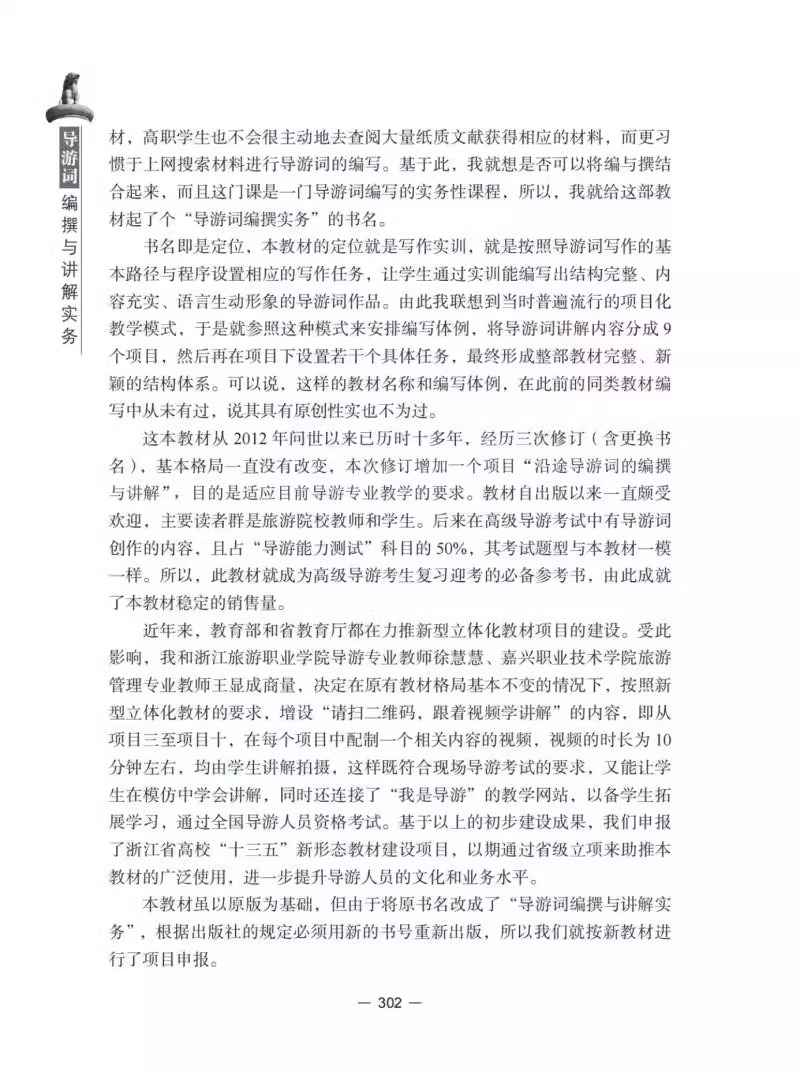 导游词编撰与讲解实务

材，高职学生也不会很主动地去查阅大量纸质文献获得相应的材料，而更习惯于上网搜索材料进行导游词的编写。基于此，我就想是否可以将编与撰结合起来，而且这门课是一门导游词编写的实务性课程，所以，我就给这部教材起了个“导游词编撰实务”的书名。

书名即是定位，本教材的定位就是写作实训，就是按照导游词写作的基本路径与程序设置相应的写作任务，让学生通过实训能编写出结构完整、内容充实、语言生动形象的导游词作品。由此我联想到当时普遍流行的项目化教学模式，于是就参照这种模式来安排编写体例，将导游词讲解内容分成9个项目，然后再在项目下设置若干个具体任务，最终形成整部教材完整、新颖的结构体系。可以说，这样的教材名称和编写体例，在此前的同类教材编写中从未有过，说其具有原创性实也不为过。

这本教材从2012年问世以来已历时十多年，经历三次修订（含更换书名），基本格局一直没有改变，本次修订增加一个项目“沿途导游词的编撰与讲解”，目的是适应目前导游专业教学的要求。教材自出版以来一直颇受欢迎，主要读者群是旅游院校教师和学生。后来在高级导游考试中有导游词创作的内容，且占“导游能力测试”科目的50%，其考试题型与本教材一模一样。所以，此教材就成为高级导游考生复习迎考的必备参考书，由此成就了本教材稳定的销售量。

近年来，教育部和省教育厅都在力推新型立体化教材项目的建设。受此影响，我和浙江旅游职业学院导游专业教师徐慧慧、嘉兴职业技术学院旅游管理专业教师王显成商量，决定在原有教材格局基本不变的情况下，按照新型立体化教材的要求，增设“请扫二维码，跟着视频学讲解”的内容，即从项目三至项目十，在每个项目中配制一个相关内容的视频，视频的时长为10分钟左右，均由学生讲解拍摄，这样既符合现场导游考试的要求，又能让学生在模仿中学会讲解，同时还连接了“我是导游”的教学网站，以备学生拓展学习，通过全国导游人员资格考试。基于以上的初步建设成果，我们申报了浙江省高校“十三五”新形态教材建设项目，以期通过省级立项来助推本教材的广泛使用，进一步提升导游人员的文化和业务水平。

本教材虽以原版为基础，但由于将原书名改成了“导游词编撰与讲解实务”，根据出版社的规定必须用新的书号重新出版，所以我们就按新教材进行了项目申报。

— 302 —